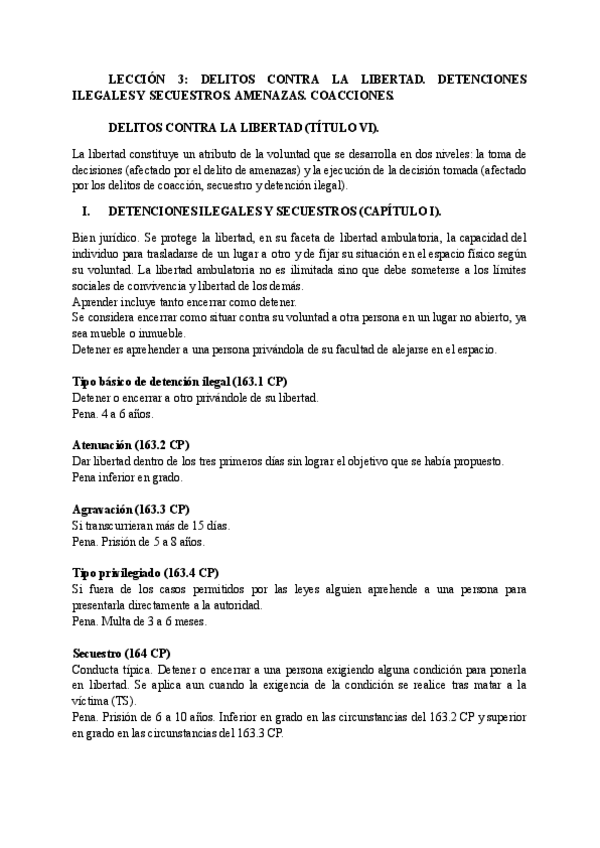 LECCIÓN 3: DELITOS CONTRA LA LIBERTAD. DETENCIONES ILEGALES Y SECUESTROS. AMENAZAS. COACCIONES.

DELITOS CONTRA LA LIBERTAD (TÍTULO VI).

La libertad constituye un atributo de la voluntad que se desarrolla en dos niveles: la toma de decisiones (afectado por el delito de amenazas) y la ejecución de la decisión tomada (afectado por los delitos de coacción, secuestro y detención ilegal).

I. DETENCIONES ILEGALES Y SECUESTROS (CAPÍTULO I).

Bien jurídico. Se protege la libertad, en su faceta de libertad ambulatoria, la capacidad del individuo para trasladarse de un lugar a otro y de fijar su situación en el espacio físico según su voluntad. La libertad ambulatoria no es ilimitada sino que debe someterse a los límites sociales de convivencia y libertad de los demás.
Aprender incluye tanto encerrar como detener.
Se considera encerrar como situar contra su voluntad a otra persona en un lugar no abierto, ya sea mueble o inmueble.
Detener es aprehender a una persona privándola de su facultad de alejarse en el espacio.

Tipo básico de detención ilegal (163.1 CP)
Detener o encerrar a otro privándole de su libertad.
Pena. 4 a 6 años.

Atenuación (163.2 CP)
Dar libertad dentro de los tres primeros días sin lograr el objetivo que se había propuesto.
Pena inferior en grado.

Agravación (163.3 CP)
Si transcurrieran más de 15 días.
Pena. Prisión de 5 a 8 años.

Tipo privilegiado (163.4 CP)
Si fuera de los casos permitidos por las leyes alguien aprehende a una persona para presentarla directamente a la autoridad.
Pena. Multa de 3 a 6 meses.

Secuestro (164 CP)
Conducta típica. Detener o encerrar a una persona exigiendo alguna condición para ponerla en libertad. Se aplica aun cuando la exigencia de la condición se realice tras matar a la víctima (TS).
Pena. Prisión de 6 a 10 años. Inferior en grado en las circunstancias del 163.2 CP y superior en grado en las circunstancias del 163.3 CP.